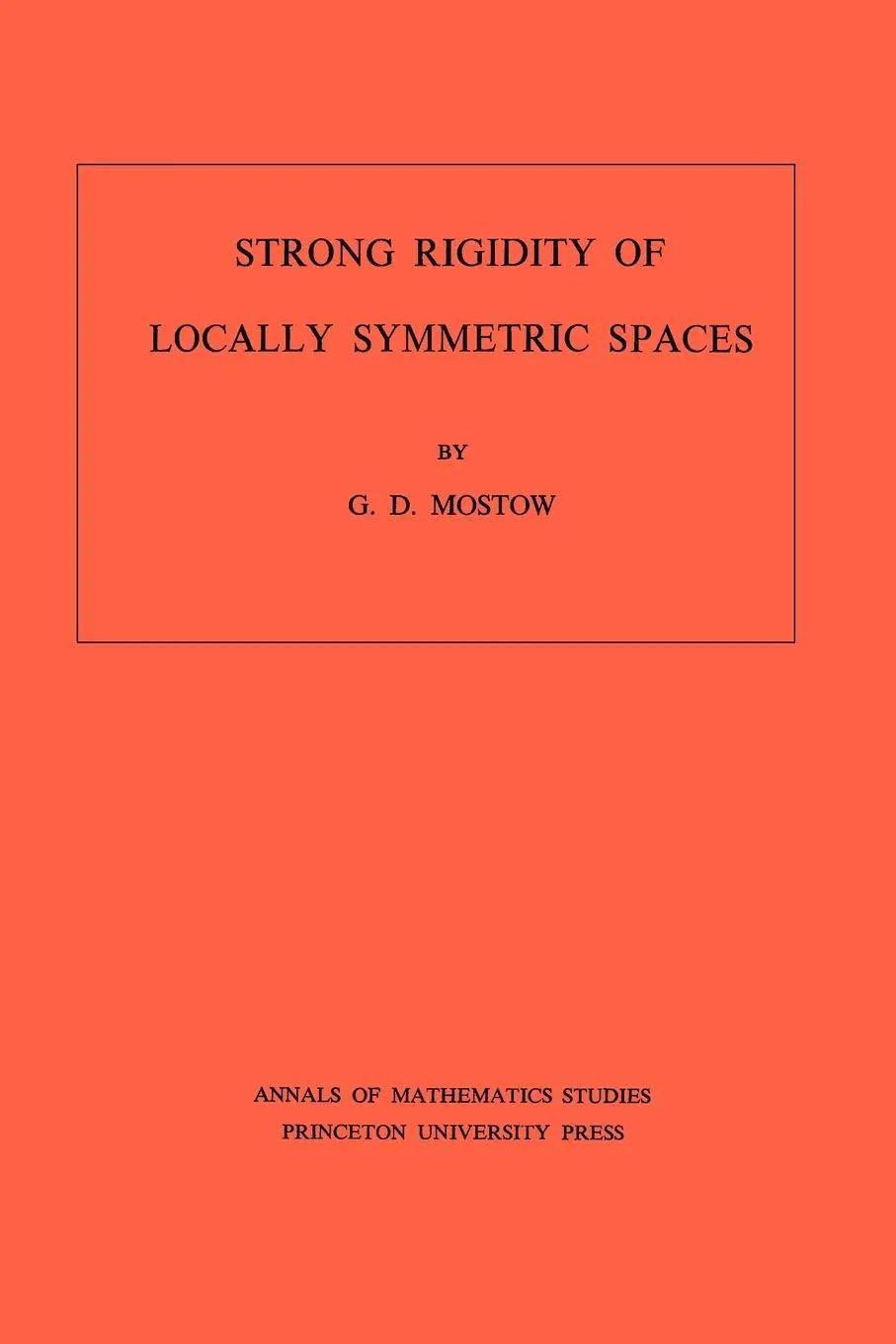 STRONG RIGIDITY OF
LOCALLY SYMMETRIC SPACES

BY

G. D. MOSTOW

ANNALS OF MATHEMATICS STUDIES
PRINCETON UNIVERSITY PRESS